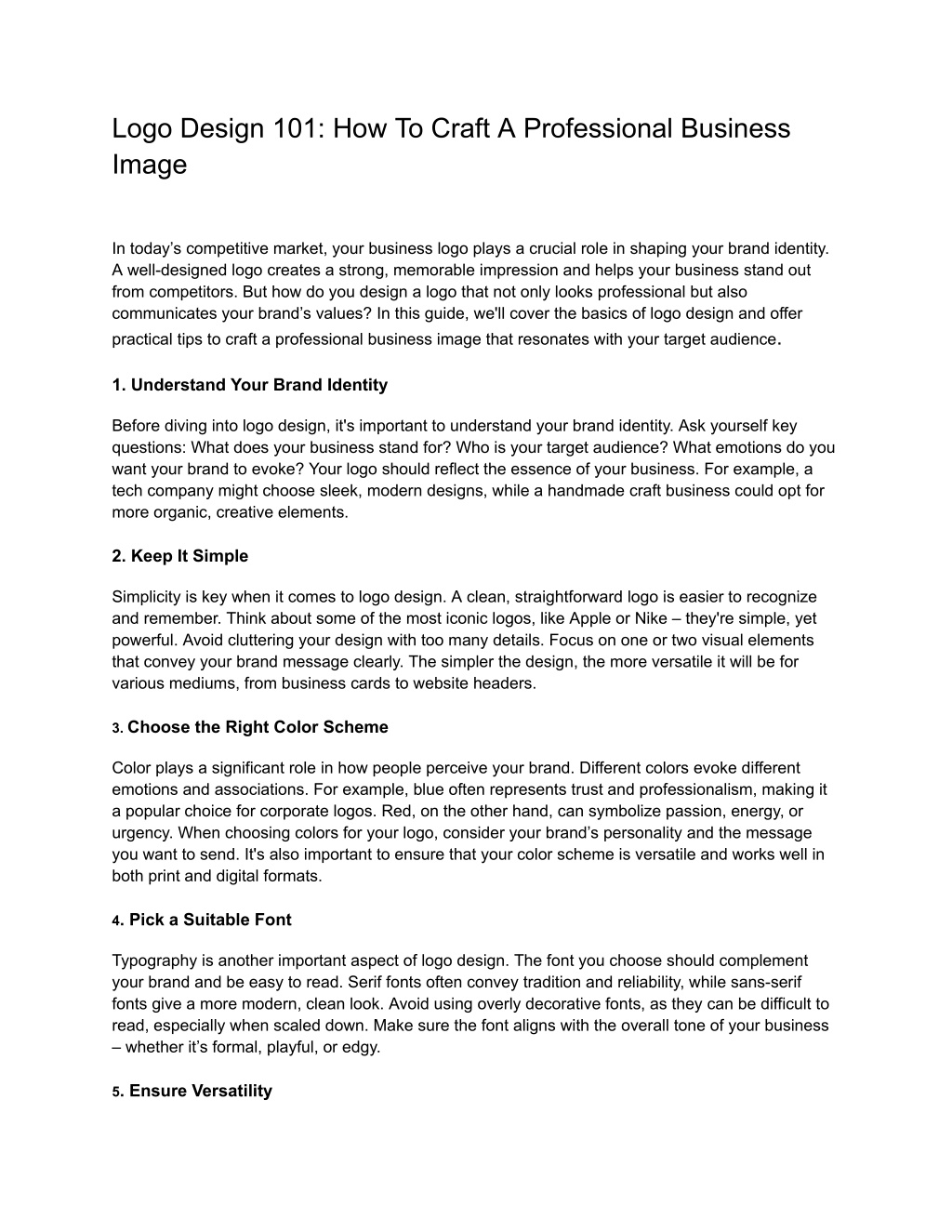 Logo Design 101: How To Craft A Professional Business Image

In today’s competitive market, your business logo plays a crucial role in shaping your brand identity. A well-designed logo creates a strong, memorable impression and helps your business stand out from competitors. But how do you design a logo that not only looks professional but also communicates your brand’s values? In this guide, we'll cover the basics of logo design and offer practical tips to craft a professional business image that resonates with your target audience.

1. Understand Your Brand Identity

Before diving into logo design, it's important to understand your brand identity. Ask yourself key questions: What does your business stand for? Who is your target audience? What emotions do you want your brand to evoke? Your logo should reflect the essence of your business. For example, a tech company might choose sleek, modern designs, while a handmade craft business could opt for more organic, creative elements.

2. Keep It Simple

Simplicity is key when it comes to logo design. A clean, straightforward logo is easier to recognize and remember. Think about some of the most iconic logos, like Apple or Nike – they're simple, yet powerful. Avoid cluttering your design with too many details. Focus on one or two visual elements that convey your brand message clearly. The simpler the design, the more versatile it will be for various mediums, from business cards to website headers.

3. Choose the Right Color Scheme

Color plays a significant role in how people perceive your brand. Different colors evoke different emotions and associations. For example, blue often represents trust and professionalism, making it a popular choice for corporate logos. Red, on the other hand, can symbolize passion, energy, or urgency. When choosing colors for your logo, consider your brand’s personality and the message you want to send. It's also important to ensure that your color scheme is versatile and works well in both print and digital formats.

4. Pick a Suitable Font

Typography is another important aspect of logo design. The font you choose should complement your brand and be easy to read. Serif fonts often convey tradition and reliability, while sans-serif fonts give a more modern, clean look. Avoid using overly decorative fonts, as they can be difficult to read, especially when scaled down. Make sure the font aligns with the overall tone of your business – whether it’s formal, playful, or edgy.

5. Ensure Versatility